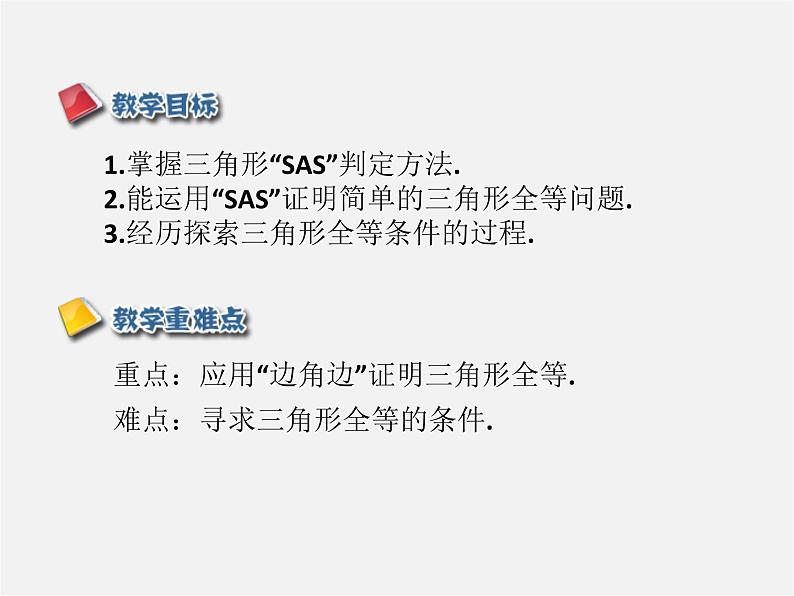 教学目标

1.掌握三角形“SAS”判定方法.
2.能运用“SAS”证明简单的三角形全等问题.
3.经历探索三角形全等条件的过程.

教学重难点

重点：应用“边角边”证明三角形全等.
难点：寻求三角形全等的条件.